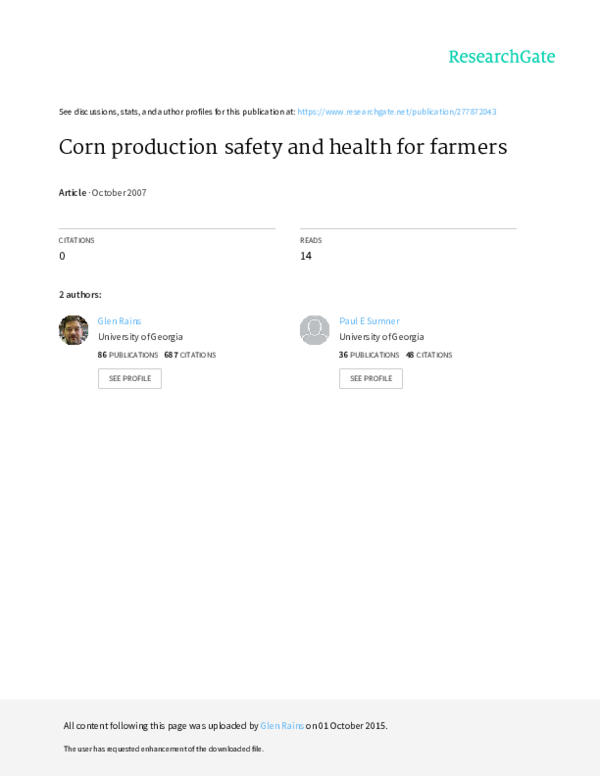 ResearchGate

See discussions, stats, and author profiles for this publication at: https://www.researchgate.net/publication/277872043

Corn production safety and health for farmers

Article · October 2007

CITATIONS
0

READS
14

2 authors:

Glen Rains
University of Georgia
86 PUBLICATIONS 687 CITATIONS
SEE PROFILE

Paul E Sumner
University of Georgia
36 PUBLICATIONS 48 CITATIONS
SEE PROFILE

All content following this page was uploaded by Glen Rains on 01 October 2015.

The user has requested enhancement of the downloaded file.